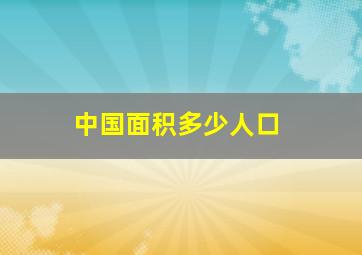 中国面积多少人口